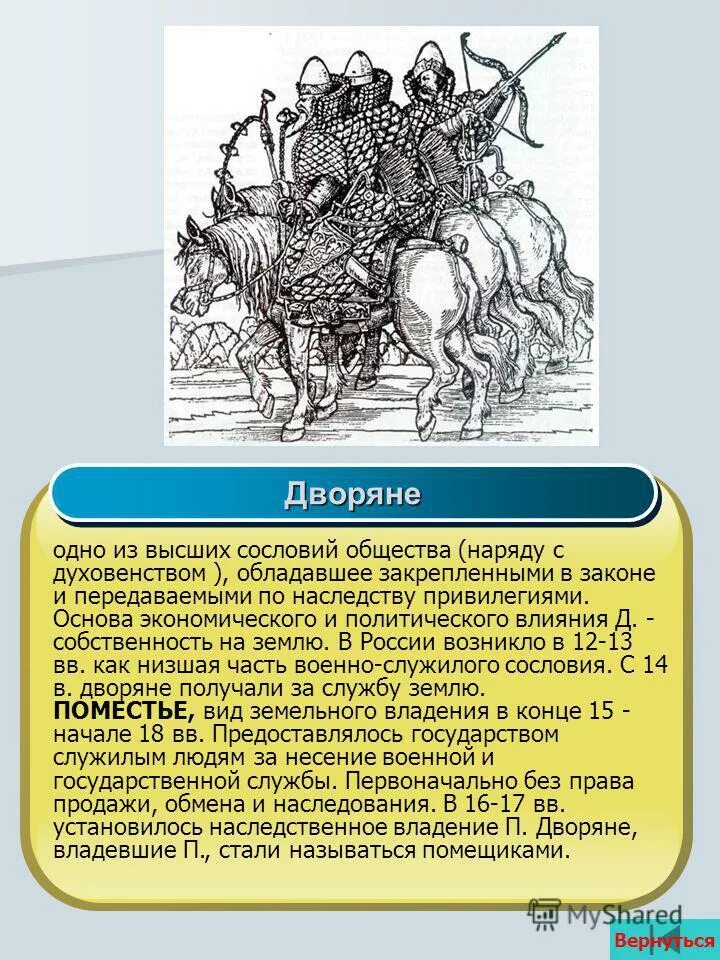 Дворяне

одно из высших сословий общества (наряду с духовенством ), обладавшее закрепленными в законе и передаваемыми по наследству привилегиями. Основа экономического и политического влияния Д. - собственность на землю. В России возникло в 12-13 вв. как низшая часть военно-служилого сословия. С 14 в. дворяне получали за службу землю. ПОМЕСТЬЕ, вид земельного владения в конце 15 - начале 18 вв. Предоставлялось государством служилым людям за несение военной и государственной службы. Первоначально без права продажи, обмена и наследования. В 16-17 вв. установилось наследственное владение П. Дворяне, владевшие П., стали называться помещиками.

Вернуться

MyShared